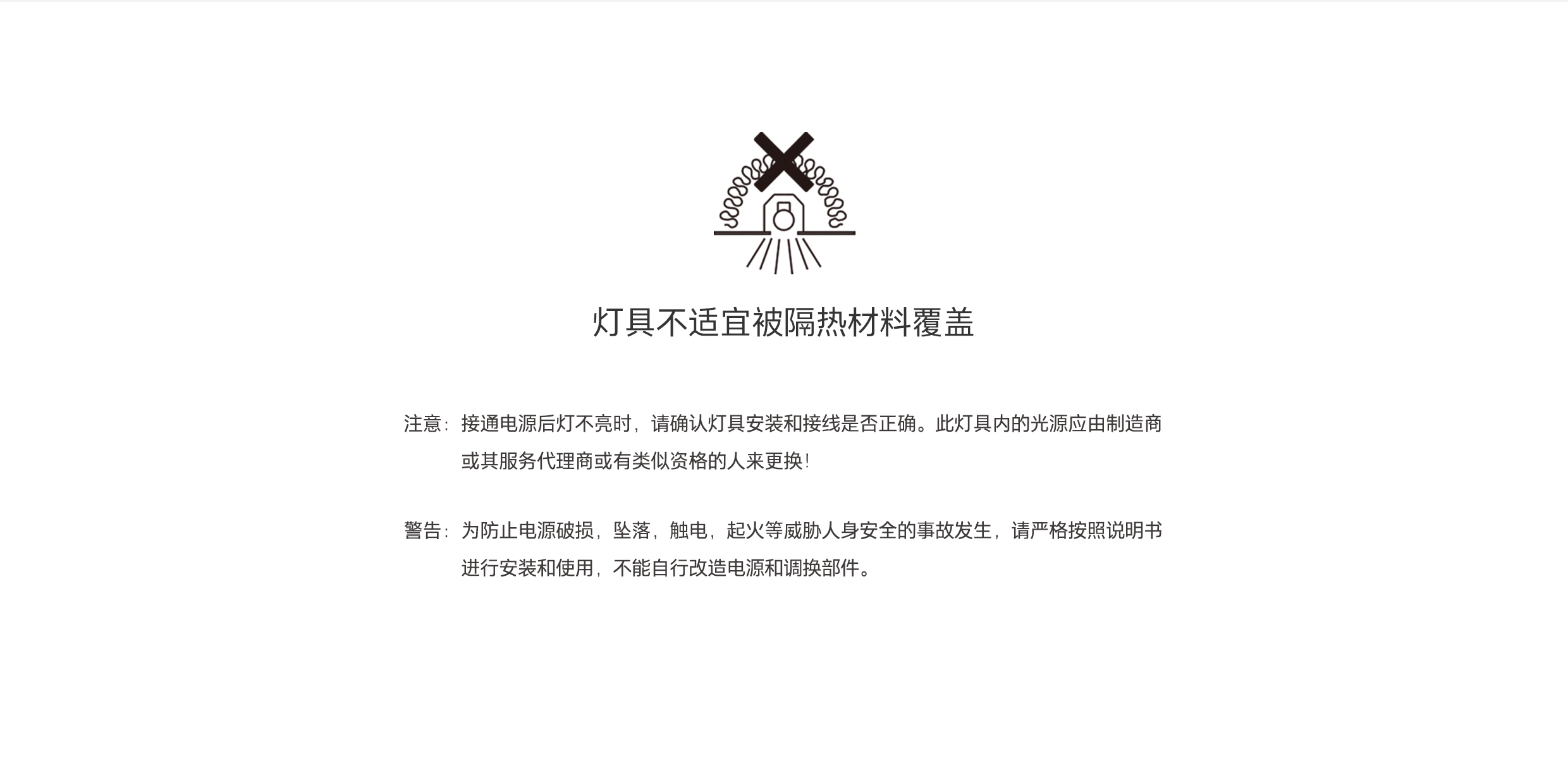 灯具不适宜被隔热材料覆盖

注意：接通电源后灯不亮时，请确认灯具安装和接线是否正确。此灯具内的光源应由制造商或其服务代理商或有类似资格的人来更换！

警告：为防止电源破损，坠落，触电，起火等威胁人身安全的事故发生，请严格按照说明书进行安装和使用，不能自行改造电源和调换部件。